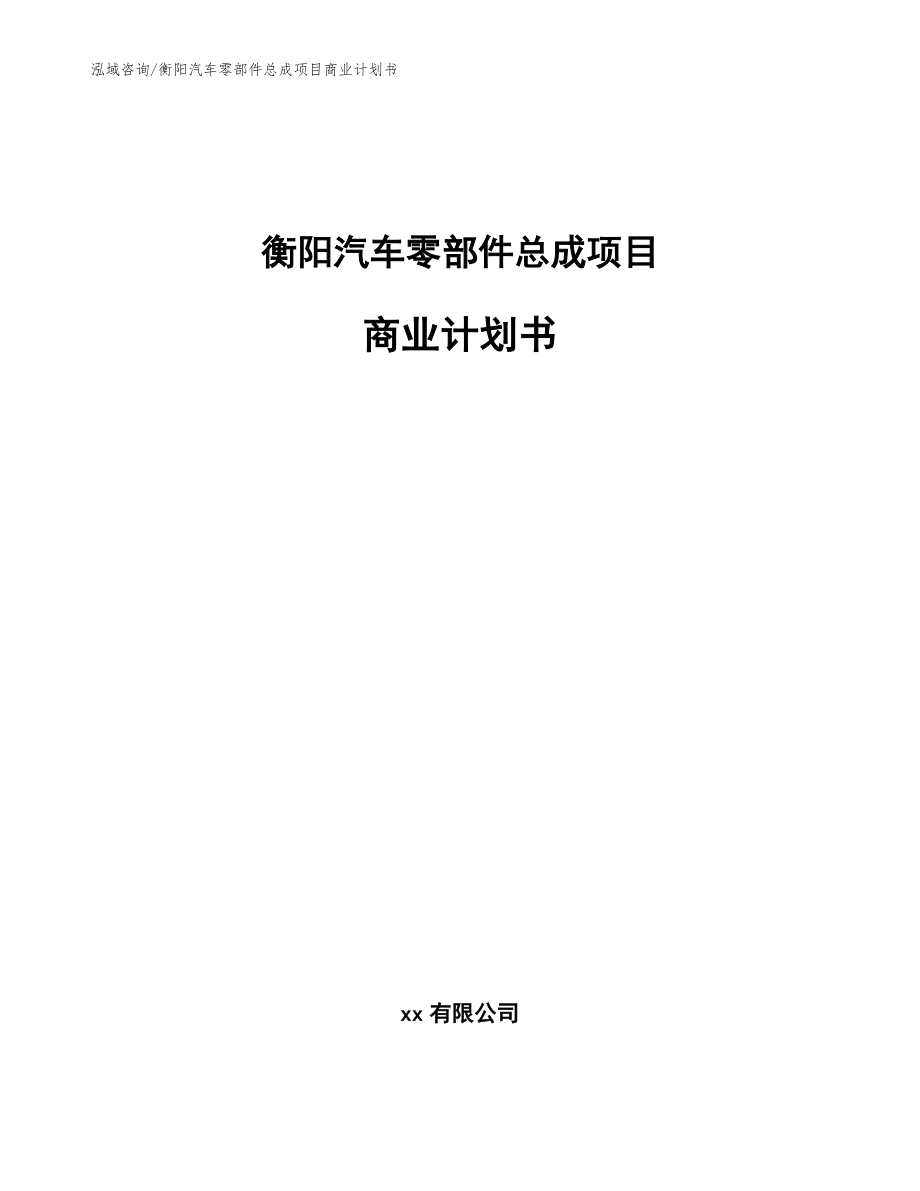 泓域咨询/衡阳汽车零部件总成项目商业计划书

衡阳汽车零部件总成项目

商业计划书

xx 有限公司